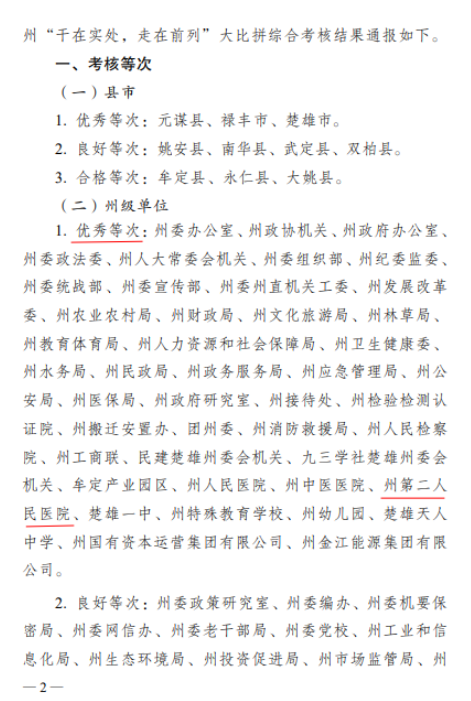 州“干在实处，走在前列”大比拼综合考核结果通报如下。

一、考核等次

（一）县市

1. 优秀等次：元谋县、禄丰市、楚雄市。

2. 良好等次：姚安县、南华县、武定县、双柏县。

3. 合格等次：牟定县、永仁县、大姚县。

（二）州级单位

1. 优秀等次：州委办公室、州政协机关、州政府办公室、州委政法委、州人大常委会机关、州委组织部、州纪委监委、州委统战部、州委宣传部、州委州直机关工委、州发展改革委、州农业农村局、州财政局、州文化旅游局、州林草局、州教育体育局、州人力资源和社会保障局、州卫生健康委、州水务局、州民政局、州政务服务局、州应急管理局、州公安局、州医保局、州政府研究室、州接待处、州检验检测认证院、州搬迁安置办、团州委、州消防救援局、州人民检察院、州工商联、民建楚雄州委会机关、九三学社楚雄州委会机关、牟定产业园区、州人民医院、州中医医院、州第二人民医院、楚雄一中、州特殊教育学校、州幼儿园、楚雄天人中学、州国有资本运营集团有限公司、州金江能源集团有限公司。

2. 良好等次：州委政策研究室、州委编办、州委机要保密局、州委网信办、州委老干部局、州委党校、州工业和信息化局、州生态环境局、州投资促进局、州市场监管局、州

—2—